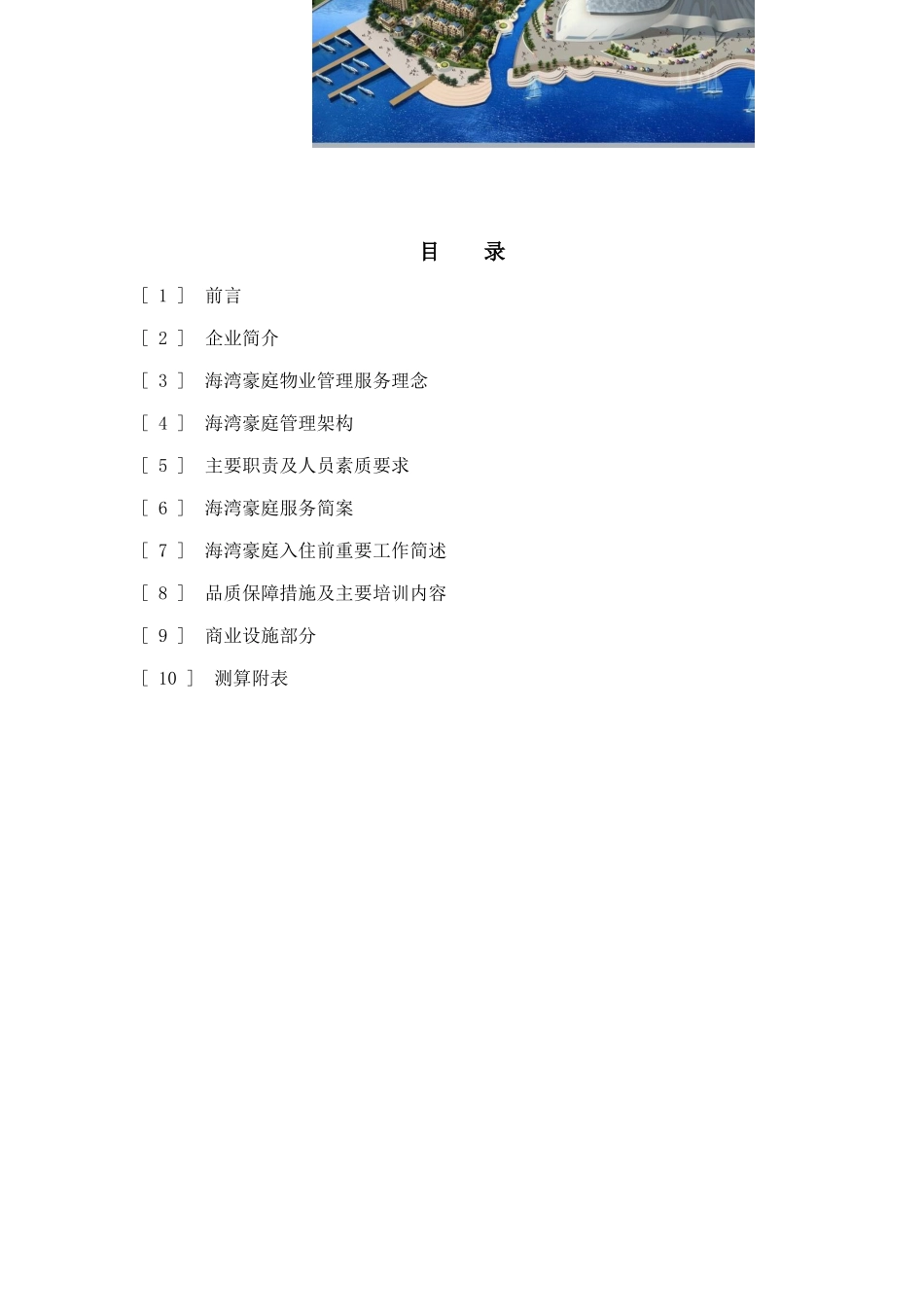 目　录

［ 1 ］ 前言

［ 2 ］ 企业简介

［ 3 ］ 海湾豪庭物业管理服务理念

［ 4 ］ 海湾豪庭管理架构

［ 5 ］ 主要职责及人员素质要求

［ 6 ］ 海湾豪庭服务简案

［ 7 ］ 海湾豪庭入住前重要工作简述

［ 8 ］ 品质保障措施及主要培训内容

［ 9 ］ 商业设施部分

［ 10 ］ 测算附表